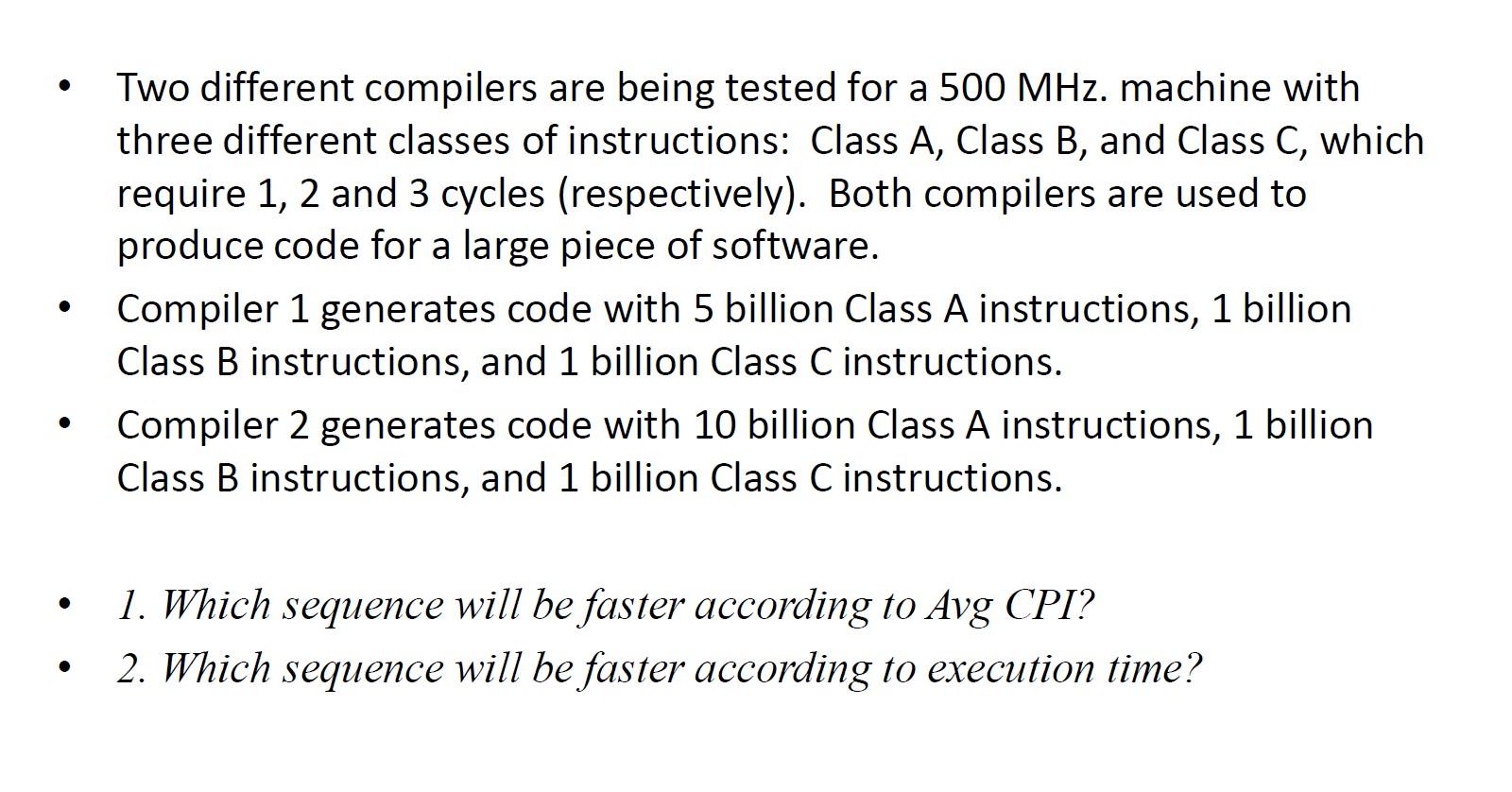 • Two different compilers are being tested for a 500 MHz. machine with three different classes of instructions: Class A, Class B, and Class C, which require 1, 2 and 3 cycles (respectively). Both compilers are used to produce code for a large piece of software.

• Compiler 1 generates code with 5 billion Class A instructions, 1 billion Class B instructions, and 1 billion Class C instructions.

• Compiler 2 generates code with 10 billion Class A instructions, 1 billion Class B instructions, and 1 billion Class C instructions.

• 1. Which sequence will be faster according to Avg CPI?

• 2. Which sequence will be faster according to execution time?